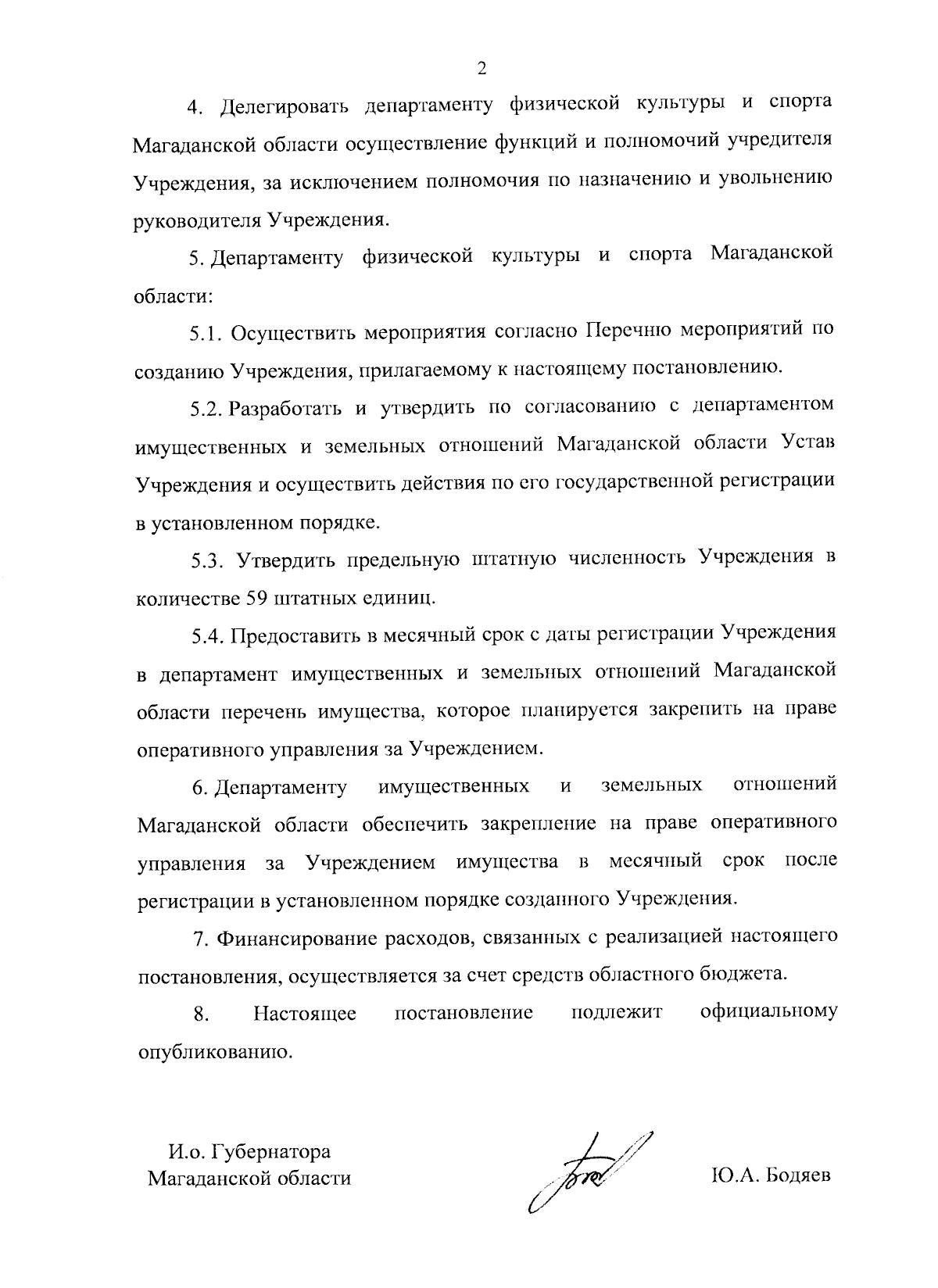 2

4. Делегировать департаменту физической культуры и спорта Магаданской области осуществление функций и полномочий учредителя Учреждения, за исключением полномочия по назначению и увольнению руководителя Учреждения.

5. Департаменту физической культуры и спорта Магаданской области:

5.1. Осуществить мероприятия согласно Перечню мероприятий по созданию Учреждения, прилагаемому к настоящему постановлению.

5.2. Разработать и утвердить по согласованию с департаментом имущественных и земельных отношений Магаданской области Устав Учреждения и осуществить действия по его государственной регистрации в установленном порядке.

5.3. Утвердить предельную штатную численность Учреждения в количестве 59 штатных единиц.

5.4. Предоставить в месячный срок с даты регистрации Учреждения в департамент имущественных и земельных отношений Магаданской области перечень имущества, которое планируется закрепить на праве оперативного управления за Учреждением.

6. Департаменту имущественных и земельных отношений Магаданской области обеспечить закрепление на праве оперативного управления за Учреждением имущества в месячный срок после регистрации в установленном порядке созданного Учреждения.

7. Финансирование расходов, связанных с реализацией настоящего постановления, осуществляется за счет средств областного бюджета.

8. Настоящее постановление подлежит официальному опубликованию.

И.о. Губернатора
Магаданской области

Ю.А. Бодяев